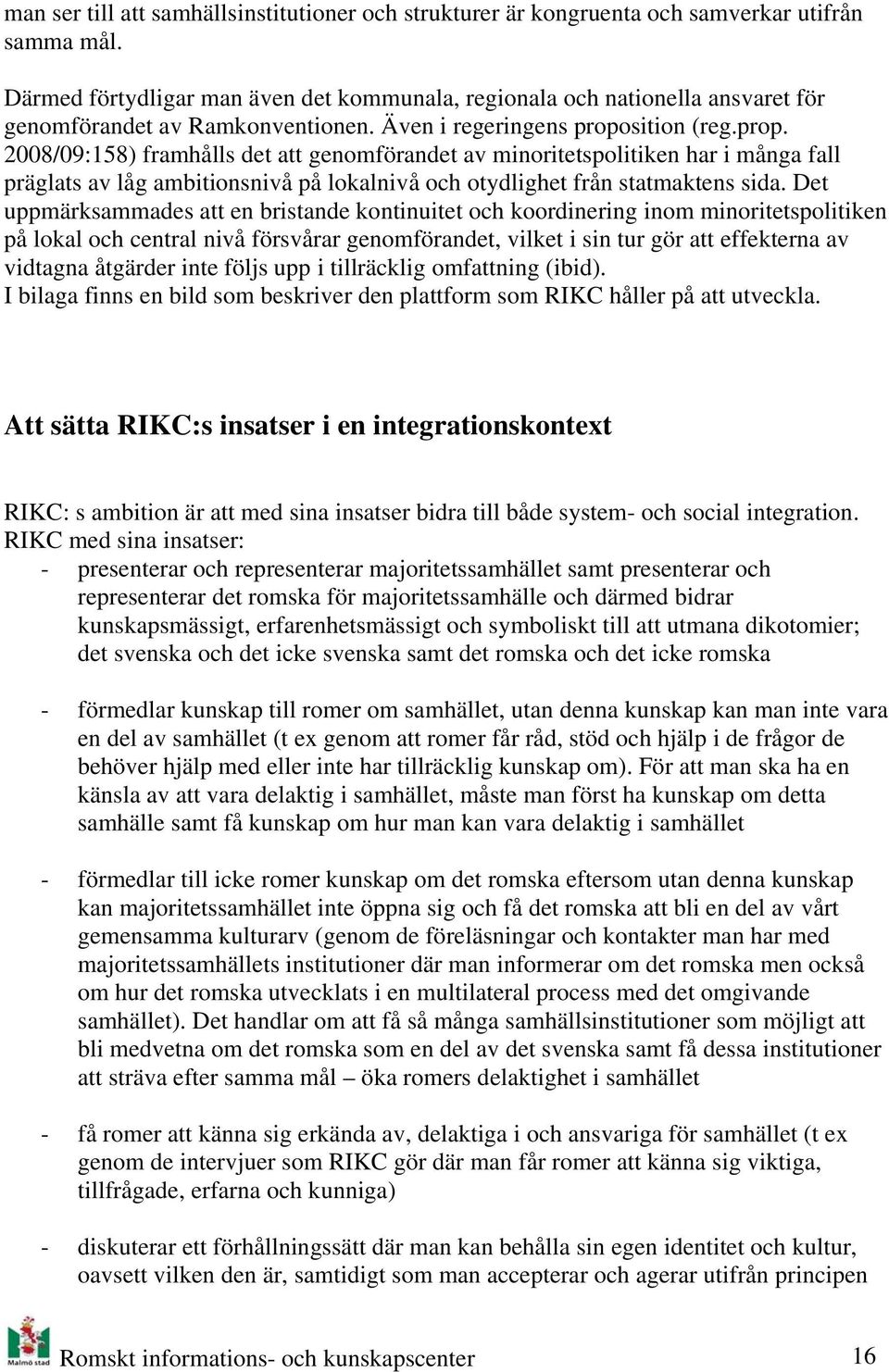 man ser till att samhällsinstitutioner och strukturer är kongruenta och samverkar utifrån samma mål.

Därmed förtydligar man även det kommunala, regionala och nationella ansvaret för genomförandet av Ramkonventionen. Även i regeringens proposition (reg.prop. 2008/09:158) framhålls det att genomförandet av minoritetspolitiken har i många fall präglats av låg ambitionsnivå på lokalnivå och otydlighet från statmaktens sida. Det uppmärksammades att en bristande kontinuitet och koordinering inom minoritetspolitiken på lokal och central nivå försvårar genomförandet, vilket i sin tur gör att effekterna av vidtagna åtgärder inte följs upp i tillräcklig omfattning (ibid).
I bilaga finns en bild som beskriver den plattform som RIKC håller på att utveckla.

Att sätta RIKC:s insatser i en integrationskontext

RIKC: s ambition är att med sina insatser bidra till både system- och social integration.
RIKC med sina insatser:
- presenterar och representerar majoritetssamhället samt presenterar och representerar det romska för majoritetssamhälle och därmed bidrar kunskapsmässigt, erfarenhetsmässigt och symboliskt till att utmana dikotomier; det svenska och det icke svenska samt det romska och det icke romska

- förmedlar kunskap till romer om samhället, utan denna kunskap kan man inte vara en del av samhället (t ex genom att romer får råd, stöd och hjälp i de frågor de behöver hjälp med eller inte har tillräcklig kunskap om). För att man ska ha en känsla av att vara delaktig i samhället, måste man först ha kunskap om detta samhälle samt få kunskap om hur man kan vara delaktig i samhället

- förmedlar till icke romer kunskap om det romska eftersom utan denna kunskap kan majoritetssamhället inte öppna sig och få det romska att bli en del av vårt gemensamma kulturarv (genom de föreläsningar och kontakter man har med majoritetssamhällets institutioner där man informerar om det romska men också om hur det romska utvecklats i en multilateral process med det omgivande samhället). Det handlar om att få så många samhällsinstitutioner som möjligt att bli medvetna om det romska som en del av det svenska samt få dessa institutioner att sträva efter samma mål – öka romers delaktighet i samhället

- få romer att känna sig erkända av, delaktiga i och ansvariga för samhället (t ex genom de intervjuer som RIKC gör där man får romer att känna sig viktiga, tillfrågade, erfarna och kunniga)

- diskuterar ett förhållningssätt där man kan behålla sin egen identitet och kultur, oavsett vilken den är, samtidigt som man accepterar och agerar utifrån principen

Malmö stad
Romskt informations- och kunskapscenter 16